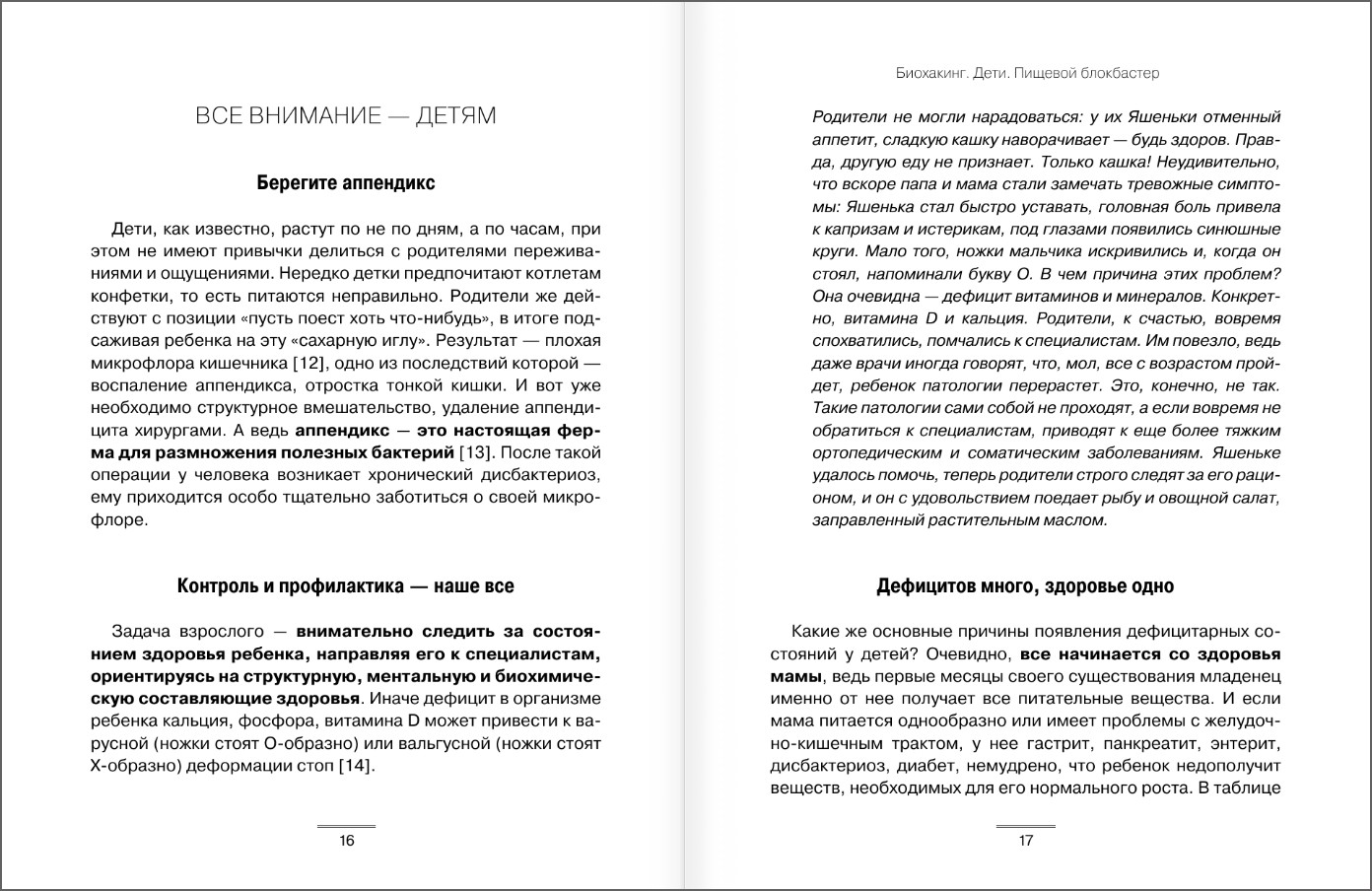 ВСЕ ВНИМАНИЕ — ДЕТЯМ

Берегите аппендикс

Дети, как известно, растут по не по дням, а по часам, при этом не имеют привычки делиться с родителями переживаниями и ощущениями. Нередко детки предпочитают котлетам конфетки, то есть питаются неправильно. Родители же действуют с позиции «пусть поест хоть что-нибудь», в итоге подсаживая ребенка на эту «сахарную иглу». Результат — плохая микрофлора кишечника [12], одно из последствий которой — воспаление аппендикса, отростка тонкой кишки. И вот уже необходимо структурное вмешательство, удаление аппендицита хирургами. А ведь аппендикс — это настоящая ферма для размножения полезных бактерий [13]. После такой операции у человека возникает хронический дисбактериоз, ему приходится особо тщательно заботиться о своей микрофлоре.

Контроль и профилактика — наше все

Задача взрослого — внимательно следить за состоянием здоровья ребенка, направляя его к специалистам, ориентируясь на структурную, ментальную и биохимическую составляющие здоровья. Иначе дефицит в организме ребенка кальция, фосфора, витамина D может привести к варусной (ножки стоят О-образно) или вальгусной (ножки стоят Х-образно) деформации стоп [14].

16

Биохакинг. Дети. Пищевой блокбастер

Родители не могли нарадоваться: у их Яшеньки отменный аппетит, сладкую кашку наворачивает — будь здоров. Правда, другую еду не признает. Только кашка! Неудивительно, что вскоре папа и мама стали замечать тревожные симптомы: Яшенька стал быстро уставать, головная боль привела к капризам и истерикам, под глазами появились синюшные круги. Мало того, ножки мальчика искривились и, когда он стоял, напоминали букву О. В чем причина этих проблем? Она очевидна — дефицит витаминов и минералов. Конкретно, витамина D и кальция. Родители, к счастью, вовремя спохватились, помчались к специалистам. Им повезло, ведь даже врачи иногда говорят, что, мол, все с возрастом пройдет, ребенок патологии перерастет. Это, конечно, не так. Такие патологии сами собой не проходят, а если вовремя не обратиться к специалистам, приводят к еще более тяжким ортопедическим и соматическим заболеваниям. Яшеньке удалось помочь, теперь родители строго следят за его рационом, и он с удовольствием поедает рыбу и овощной салат, заправленный растительным маслом.

Дефицитов много, здоровье одно

Какие же основные причины появления дефицитарных состояний у детей? Очевидно, все начинается со здоровья мамы, ведь первые месяцы своего существования младенец именно от нее получает все питательные вещества. И если мама питается однообразно или имеет проблемы с желудочно-кишечным трактом, у нее гастрит, панкреатит, энтерит, дисбактериоз, диабет, немудрено, что ребенок недополучит веществ, необходимых для его нормального роста. В таблице

17